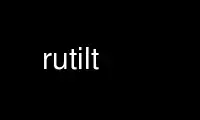 rutilt